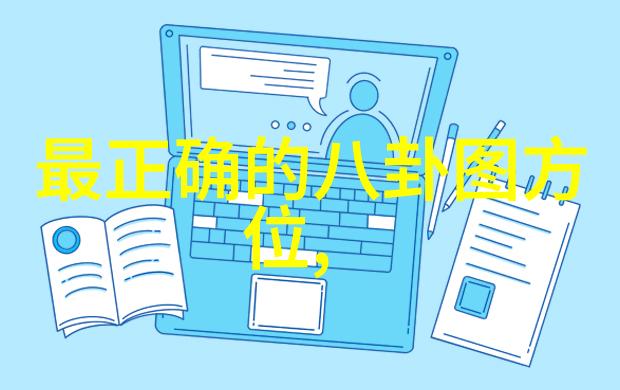 最正确的八卦图方位,